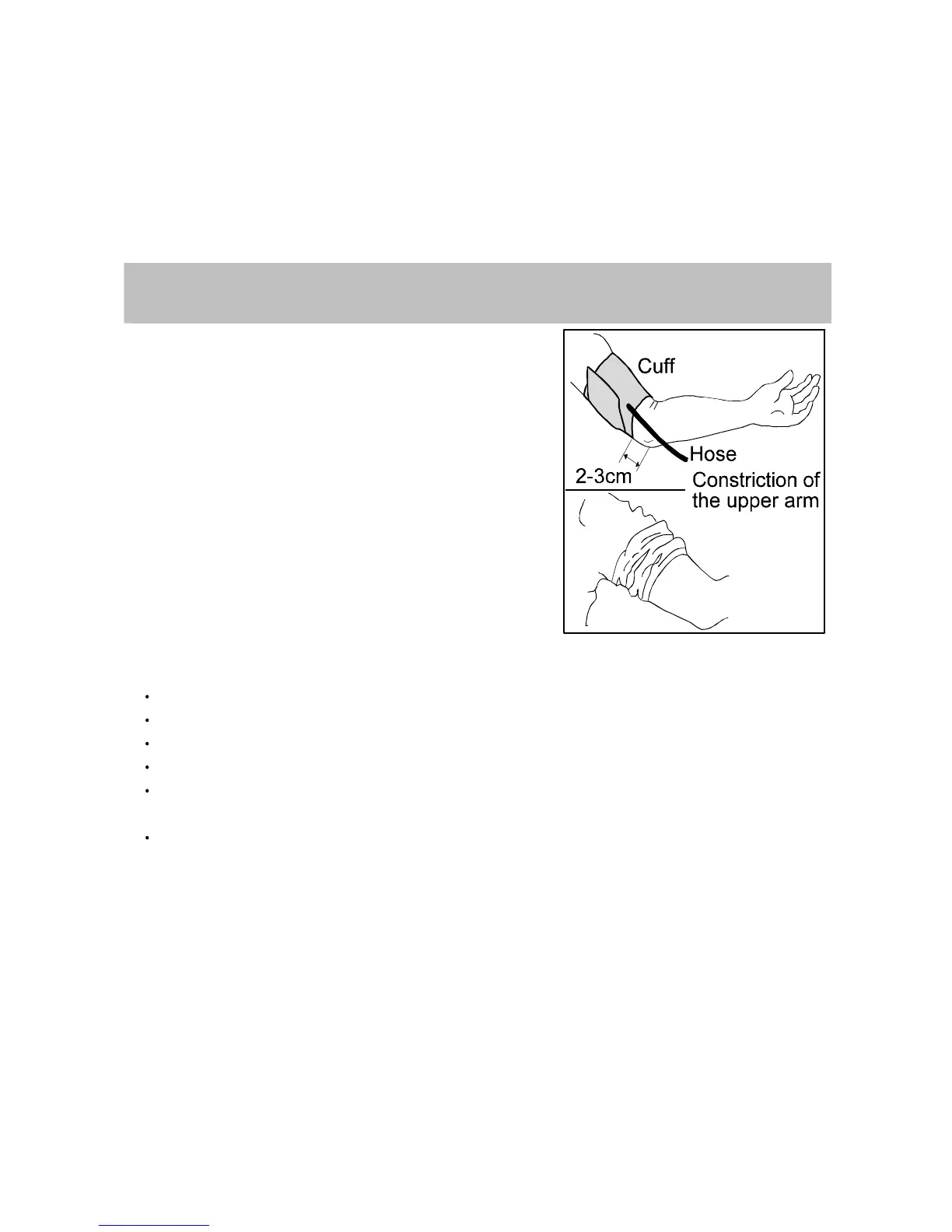 Cuff

Hose

2-3cm

Constriction of the upper arm